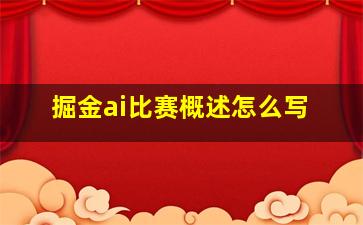 掘金ai比赛概述怎么写